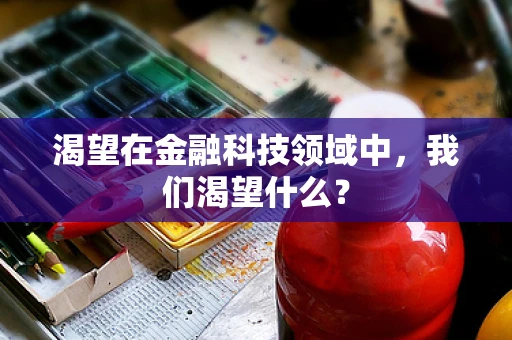 渴望在金融科技领域中，我们渴望什么？